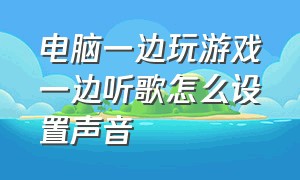 电脑一边玩游戏一边听歌怎么设置声音